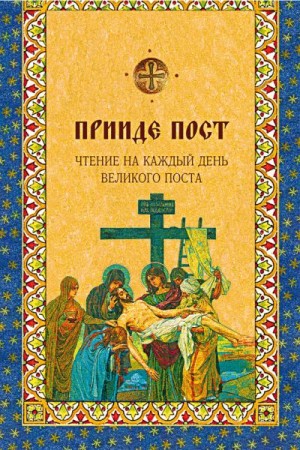 ПРИИДЕ ПОСТ

ЧТЕНИЕ НА КАЖДЫЙ ДЕНЬ
ВЕЛИКОГО ПОСТА